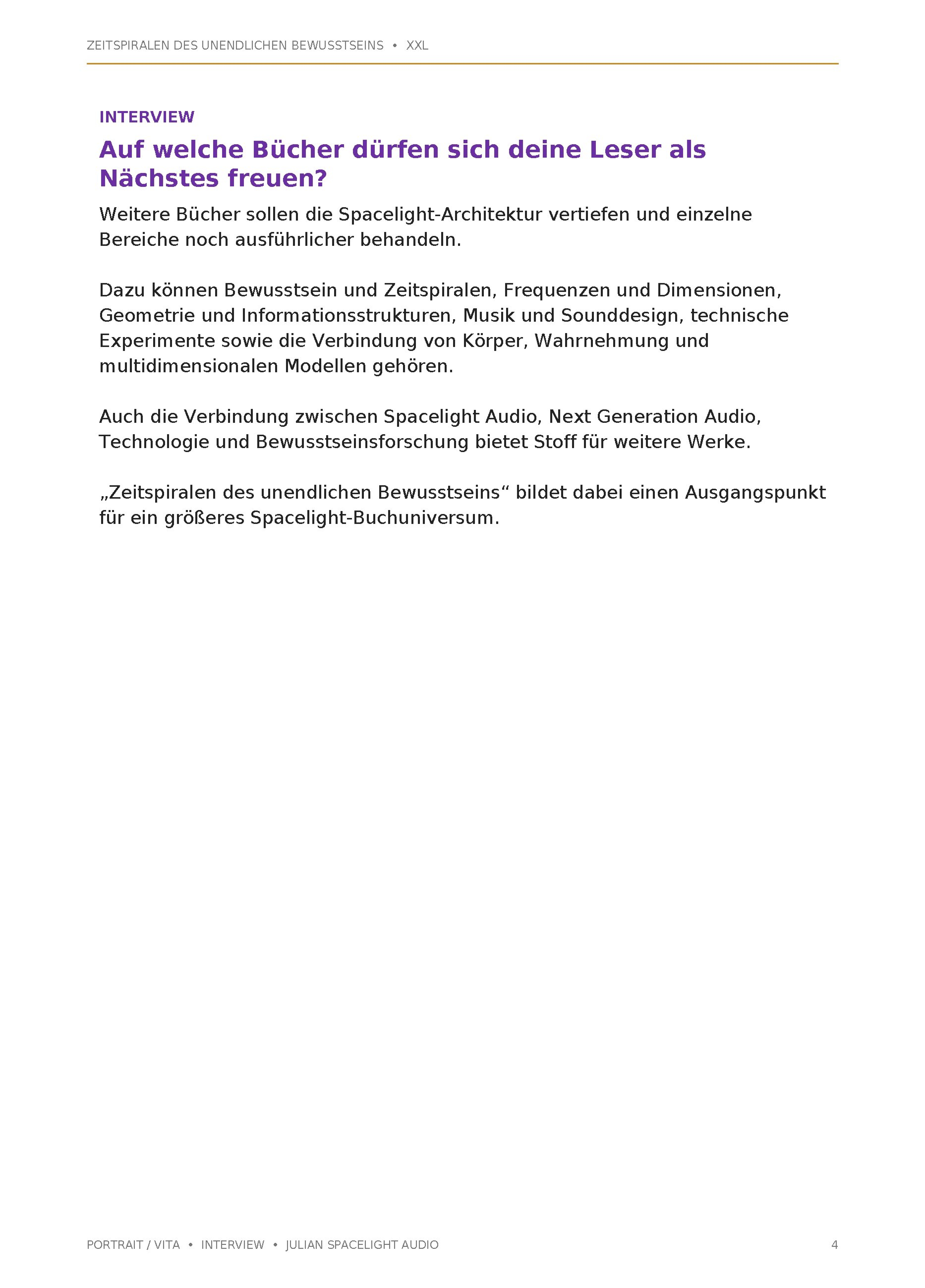 ZEITSPIRALEN DES UNENDLICHEN BEWUSSTSEINS • XXL

INTERVIEW

Auf welche Bücher dürfen sich deine Leser als Nächstes freuen?

Weitere Bücher sollen die Spacelight-Architektur vertiefen und einzelne Bereiche noch ausführlicher behandeln.

Dazu können Bewusstsein und Zeitspiralen, Frequenzen und Dimensionen, Geometrie und Informationsstrukturen, Musik und Sounddesign, technische Experimente sowie die Verbindung von Körper, Wahrnehmung und multidimensionalen Modellen gehören.

Auch die Verbindung zwischen Spacelight Audio, Next Generation Audio, Technologie und Bewusstseinsforschung bietet Stoff für weitere Werke.

„Zeitspiralen des unendlichen Bewusstseins“ bildet dabei einen Ausgangspunkt für ein größeres Spacelight-Buchuniversum.

PORTRAIT / VITA • INTERVIEW • JULIAN SPACELIGHT AUDIO

4